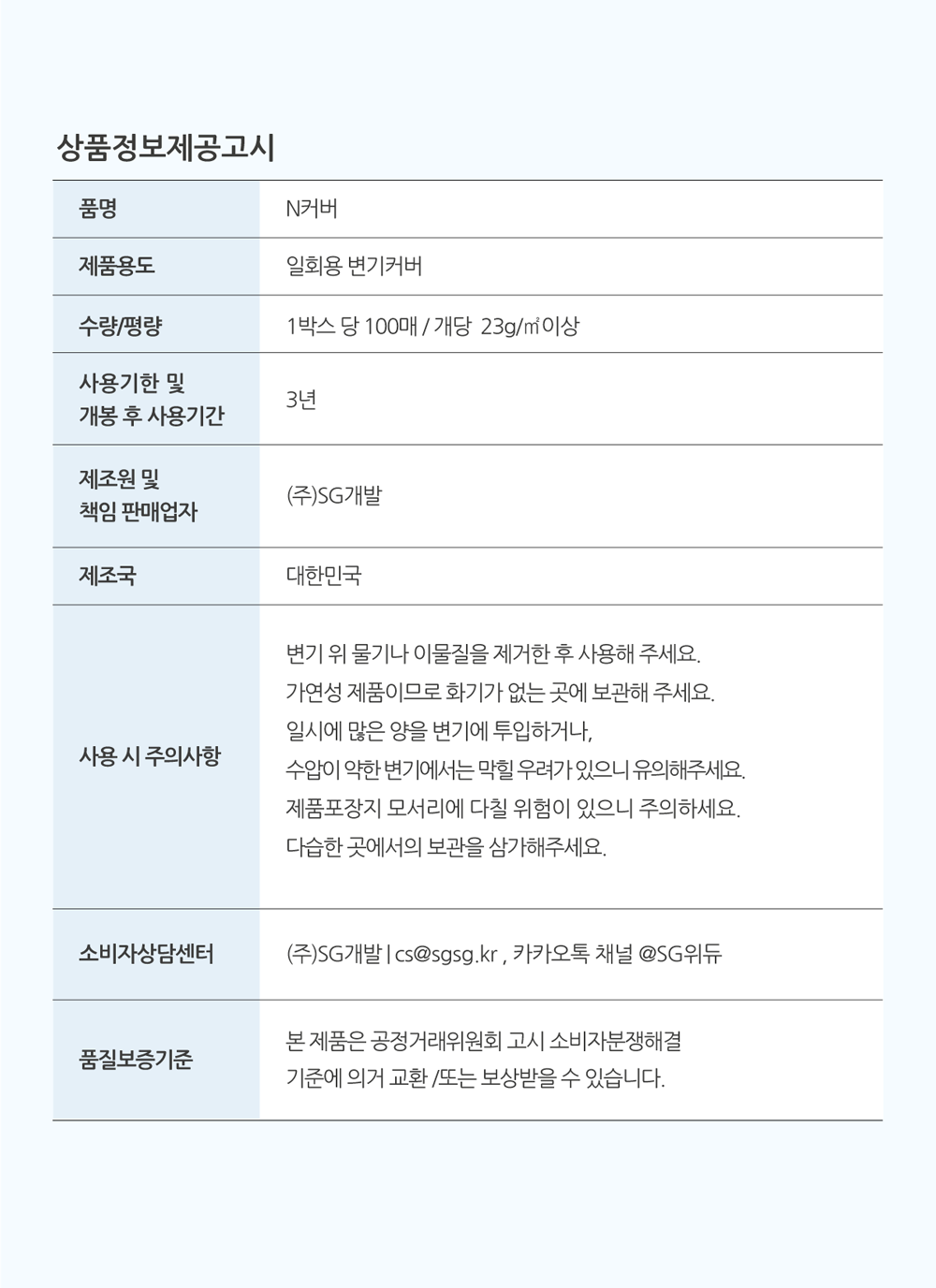 상품정보제공고시

| 품명 | N커버 |
|---|---|
| 제품용도 | 일회용 변기커버 |
| 수량/평량 | 1박스 당 100매 / 개당 23g/㎡이상 |
| 사용기한 및 개봉 후 사용기간 | 3년 |
| 제조원 및 책임 판매업자 | (주)SG개발 |
| 제조국 | 대한민국 |
| 사용 시 주의사항 | 변기 위 물기나 이물질을 제거한 후 사용해 주세요. 가연성 제품이므로 화기가 없는 곳에 보관해 주세요. 일시에 많은 양을 변기에 투입하거나, 수압이 약한 변기에서는 막힐 우려가 있으니 유의해주세요. 제품포장지 모서리에 다칠 위험이 있으니 주의하세요. 다습한 곳에서의 보관을 삼가해주세요. |
| 소비자상담센터 | (주)SG개발 \| cs@sgsg.kr , 카카오톡 채널 @SG위듀 |
| 품질보증기준 | 본 제품은 공정거래위원회 고시 소비자분쟁해결 기준에 의거 교환 /또는 보상받을 수 있습니다. |